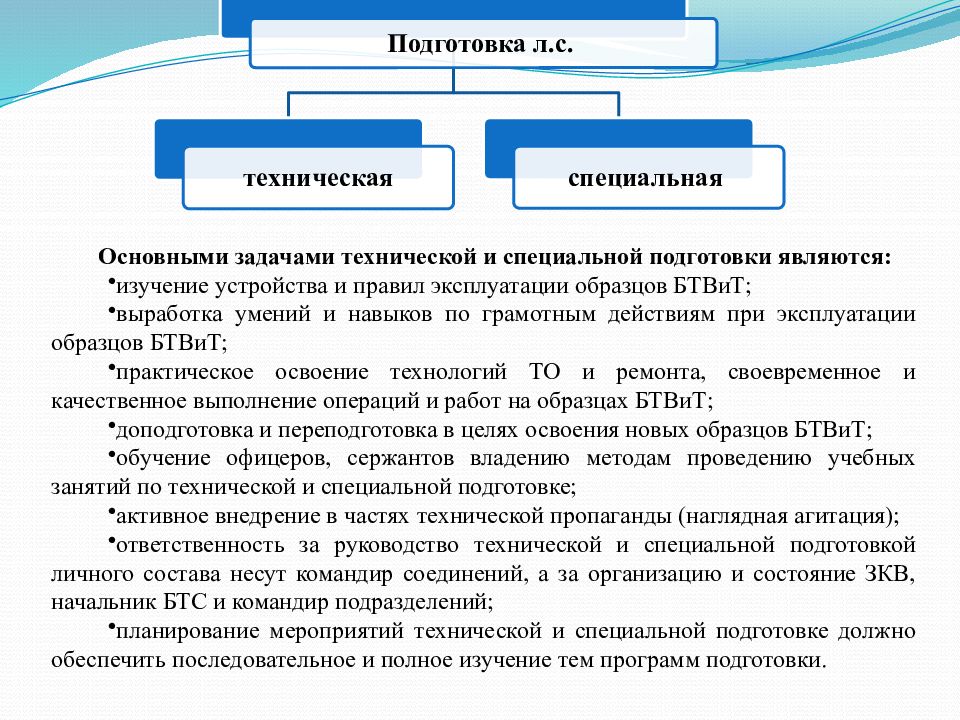 Подготовка л.с.

техническая

специальная

Основными задачами технической и специальной подготовки являются:

•изучение устройства и правил эксплуатации образцов БТВиТ;

•выработка умений и навыков по грамотным действиям при эксплуатации образцов БТВиТ;

•практическое освоение технологий ТО и ремонта, своевременное и качественное выполнение операций и работ на образцах БТВиТ;

•доподготовка и переподготовка в целях освоения новых образцов БТВиТ;

•обучение офицеров, сержантов владению методам проведению учебных занятий по технической и специальной подготовке;

•активное внедрение в частях технической пропаганды (наглядная агитация);

•ответственность за руководство технической и специальной подготовкой личного состава несут командир соединений, а за организацию и состояние ЗКВ, начальник БТС и командир подразделений;

•планирование мероприятий технической и специальной подготовке должно обеспечить последовательное и полное изучение тем программ подготовки.